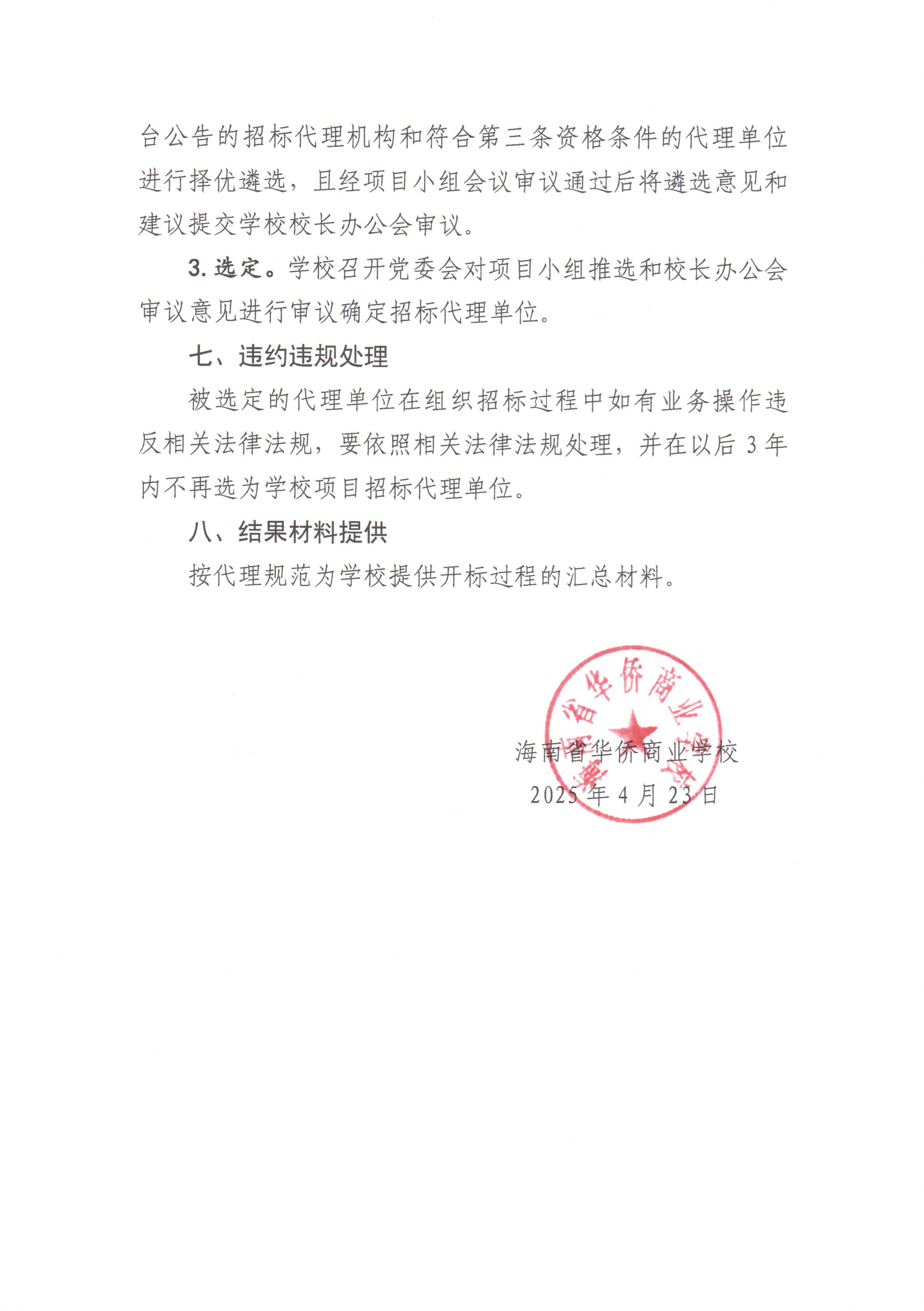 台公告的招标代理机构和符合第三条资格条件的代理单位进行择优遴选，且经项目小组会议审议通过后将遴选意见和建议提交学校校长办公会审议。

3. 选定。学校召开党委会对项目小组推选和校长办公会审议意见进行审议确定招标代理单位。

七、违约违规处理

被选定的代理单位在组织招标过程中如有业务操作违反相关法律法规，要依照相关法律法规处理，并在以后 3 年内不再选为学校项目招标代理单位。

八、结果材料提供

按代理规范为学校提供开标过程的汇总材料。

海南省华侨商业学校

海南省华侨商业学校
2025 年 4 月 23 日